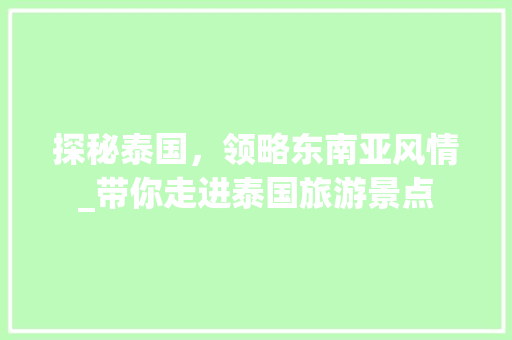 探秘泰国，领略东南亚风情_带你走进泰国旅游景点